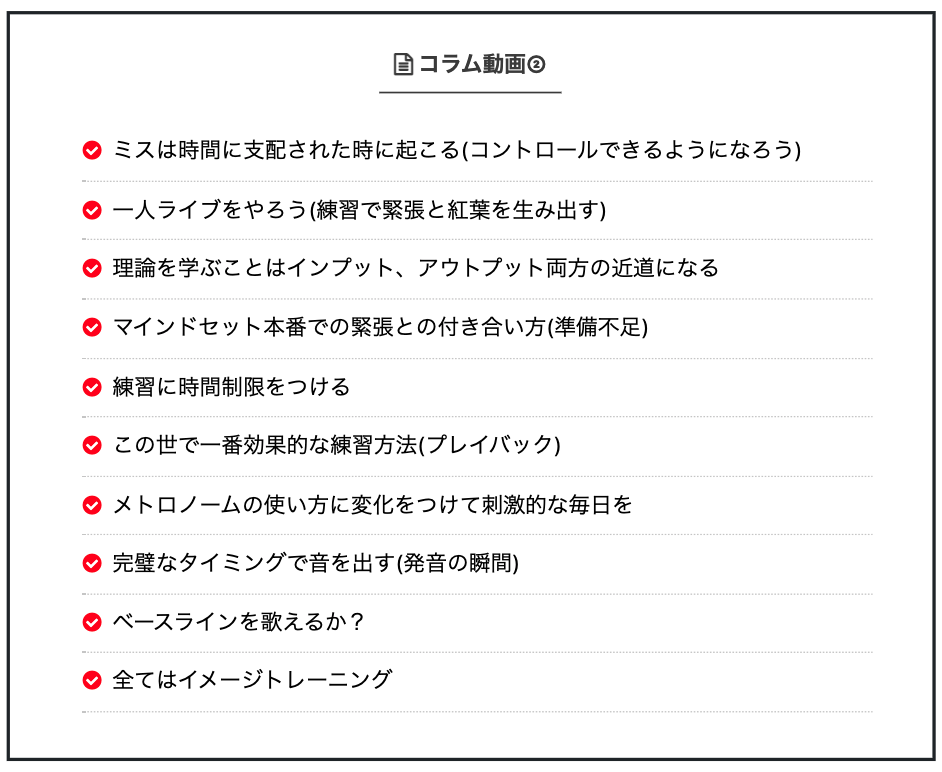 コラム動画②

ミスは時間に支配された時に起こる(コントロールできるようになろう)

一人ライブをやろう(練習で緊張と紅葉を生み出す)

理論を学ぶことはインプット、アウトプット両方の近道になる

マインドセット本番での緊張との付き合い方(準備不足)

練習に時間制限をつける

この世で一番効果的な練習方法(プレイバック)

メトロノームの使い方に変化をつけて刺激的な毎日を

完璧なタイミングで音を出す(発音の瞬間)

ベースラインを歌えるか？

全てはイメージトレーニング